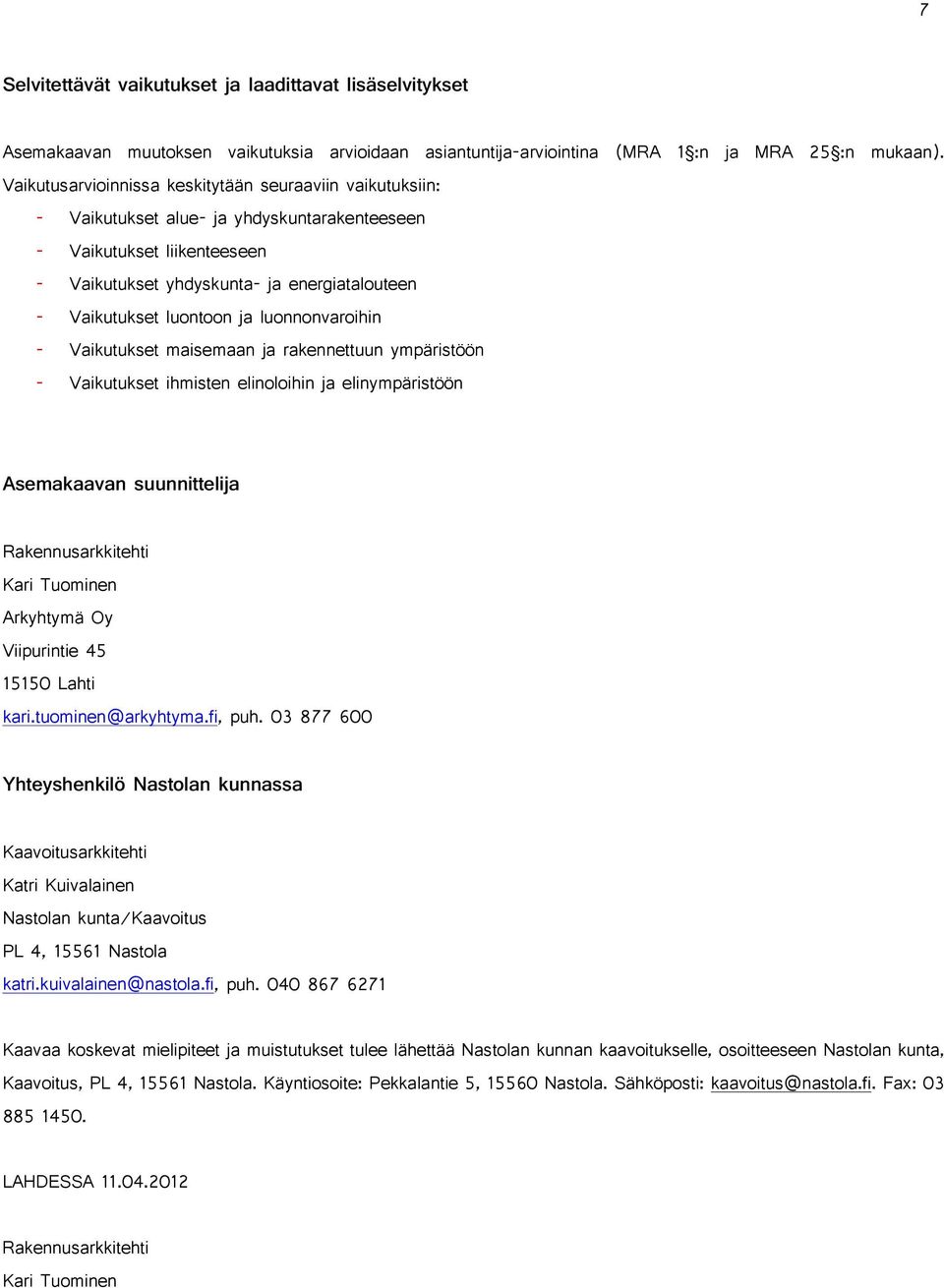 7

Selvitettävät vaikutukset ja laadittavat lisäselvitykset

Asemakaavan muutoksen vaikutuksia arvioidaan asiantuntija-arviointina (MRA 1§:n ja MRA 25§:n mukaan). Vaikutusarvioinnissa keskitytään seuraaviin vaikutuksiin:

- Vaikutukset alue- ja yhdyskuntarakenteeseen
- Vaikutukset liikenteeseen
- Vaikutukset yhdyskunta- ja energiatalouteen
- Vaikutukset luontoon ja luonnonvaroihin
- Vaikutukset maisemaan ja rakennettuun ympäristöön
- Vaikutukset ihmisten elinoloihin ja elinympäristöön

Asemakaavan suunnittelija

Rakennusarkkitehti
Kari Tuominen
Arkyhtymä Oy
Viipurintie 45
15150 Lahti
kari.tuominen@arkyhtyma.fi, puh. 03 877 600

Yhteyshenkilö Nastolan kunnassa

Kaavoitusarkkitehti
Katri Kuivalainen
Nastolan kunta/Kaavoitus
PL 4, 15561 Nastola
katri.kuivalainen@nastola.fi, puh. 040 867 6271

Kaavaa koskevat mielipiteet ja muistutukset tulee lähettää Nastolan kunnan kaavoitukselle, osoitteeseen Nastolan kunta, Kaavoitus, PL 4, 15561 Nastola. Käyntiosoite: Pekkalantie 5, 15560 Nastola. Sähköposti: kaavoitus@nastola.fi. Fax: 03 885 1450.

LAHDESSA 11.04.2012

Rakennusarkkitehti
Kari Tuominen